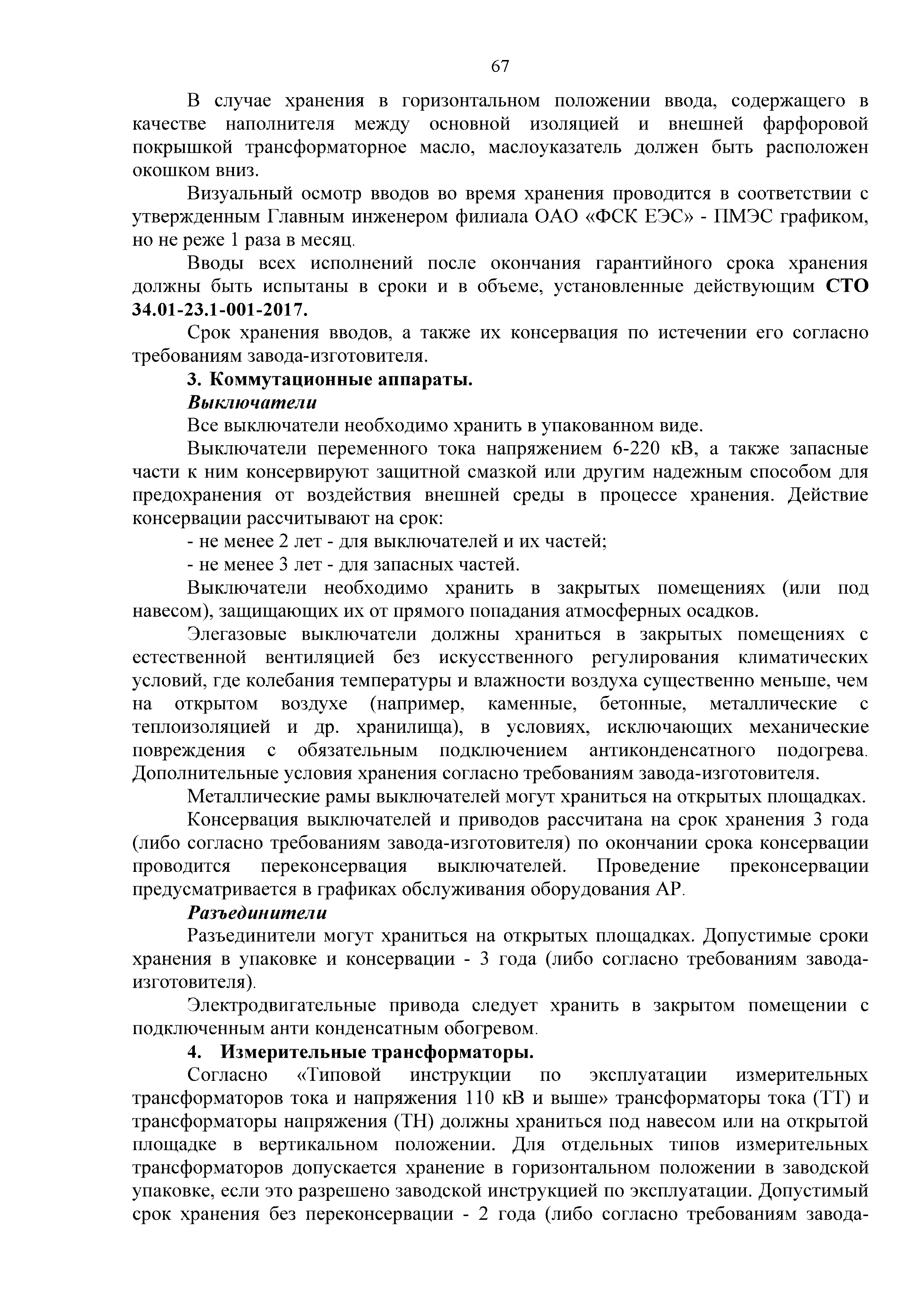 67

В случае хранения в горизонтальном положении ввода, содержащего в качестве наполнителя между основной изоляцией и внешней фарфоровой покрышкой трансформаторное масло, маслоуказатель должен быть расположен окошком вниз.

Визуальный осмотр вводов во время хранения проводится в соответствии с утвержденным Главным инженером филиала ОАО «ФСК ЕЭС» - ПМЭС графиком, но не реже 1 раза в месяц.

Вводы всех исполнений после окончания гарантийного срока хранения должны быть испытаны в сроки и в объеме, установленные действующим СТО 34.01-23.1-001-2017.

Срок хранения вводов, а также их консервация по истечении его согласно требованиям завода-изготовителя.

3. Коммутационные аппараты.

Выключатели

Все выключатели необходимо хранить в упакованном виде.

Выключатели переменного тока напряжением 6-220 кВ, а также запасные части к ним консервируют защитной смазкой или другим надежным способом для предохранения от воздействия внешней среды в процессе хранения. Действие консервации рассчитывают на срок:

- не менее 2 лет - для выключателей и их частей;

- не менее 3 лет - для запасных частей.

Выключатели необходимо хранить в закрытых помещениях (или под навесом), защищающих их от прямого попадания атмосферных осадков.

Элегазовые выключатели должны храниться в закрытых помещениях с естественной вентиляцией без искусственного регулирования климатических условий, где колебания температуры и влажности воздуха существенно меньше, чем на открытом воздухе (например, каменные, бетонные, металлические с теплоизоляцией и др. хранилища), в условиях, исключающих механические повреждения с обязательным подключением антиконденсатного подогрева. Дополнительные условия хранения согласно требованиям завода-изготовителя.

Металлические рамы выключателей могут храниться на открытых площадках.

Консервация выключателей и приводов рассчитана на срок хранения 3 года (либо согласно требованиям завода-изготовителя) по окончании срока консервации проводится переконсервация выключателей. Проведение преконсервации предусматривается в графиках обслуживания оборудования АР.

Разъединители

Разъединители могут храниться на открытых площадках. Допустимые сроки хранения в упаковке и консервации - 3 года (либо согласно требованиям завода-изготовителя).

Электродвигательные привода следует хранить в закрытом помещении с подключенным анти конденсатным обогревом.

4. Измерительные трансформаторы.

Согласно «Типовой инструкции по эксплуатации измерительных трансформаторов тока и напряжения 110 кВ и выше» трансформаторы тока (ТТ) и трансформаторы напряжения (ТН) должны храниться под навесом или на открытой площадке в вертикальном положении. Для отдельных типов измерительных трансформаторов допускается хранение в горизонтальном положении в заводской упаковке, если это разрешено заводской инструкцией по эксплуатации. Допустимый срок хранения без переконсервации - 2 года (либо согласно требованиям завода-